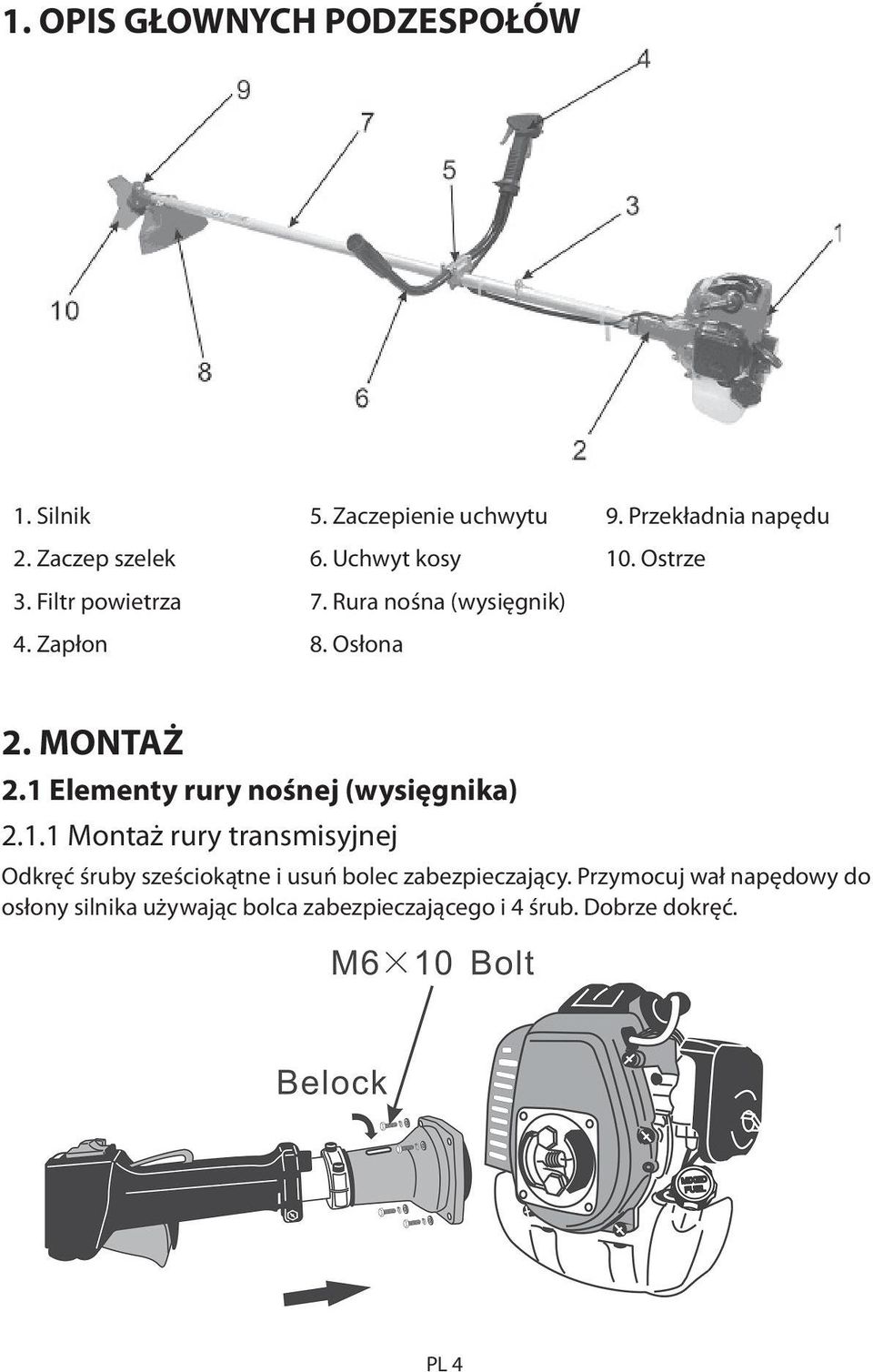 1. OPIS GŁOWNYCH PODZESPOŁÓW

9
7
4
5
3
1
10
8
6
2

1. Silnik
2. Zaczep szelek
3. Filtr powietrza
4. Zapłon

5. Zaczepienie uchwytu
6. Uchwyt kosy
7. Rura nośna (wysięgnik)
8. Osłona

9. Przekładnia napędu
10. Ostrze

2. MONTAŻ
2.1 Elementy rury nośnej (wysięgnika)
2.1.1 Montaż rury transmisyjnej
Odkręć śruby sześciokątne i usuń bolec zabezpieczający. Przymocuj wał napędowy do osłony silnika używając bolca zabezpieczającego i 4 śrub. Dobrze dokręć.

M6×10 Bolt
Belock
MIXED FUEL

PL 4